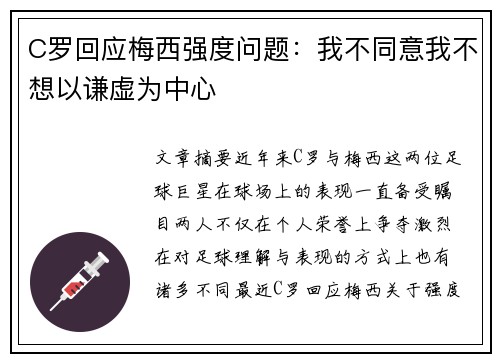 C罗回应梅西强度问题：我不同意我不想以谦虚为中心

文章摘要近年来C罗与梅西这两位足球巨星在球场上的表现一直备受瞩目两人不仅在个人荣誉上争夺激烈在对足球理解与表现的方式上也有诸多不同最近C罗回应梅西关于强度